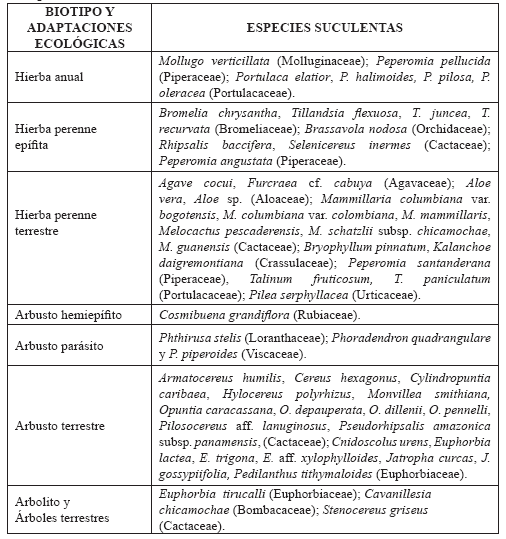 | BIOTIPO Y ADAPTACIONES ECOLÓGICAS | ESPECIES SUCULENTAS |
|---|---|
| Hierba anual | Mollugo verticillata (Molluginaceae); Peperomia pellucida (Piperaceae); Portulaca elatior, P. halimoides, P. pilosa, P. oleracea (Portulacaceae). |
| Hierba perenne epífita | Bromelia chrysantha, Tillandsia flexuosa, T. juncea, T. recurvata (Bromeliaceae); Brassavola nodosa (Orchidaceae); Rhipsalis baccifera, Selenicereus inermes (Cactaceae); Peperomia angustata (Piperaceae). |
| Hierba perenne terrestre | Agave cocui, Furcraea cf. cabuya (Agavaceae); Aloe vera, Aloe sp. (Aloaceae); Mammillaria columbiana var. bogotensis, M. columbiana var. colombiana, M. mammillaris, Melocactus pescaderensis, M. schatzlii subsp. chicamochae, M. guanensis (Cactaceae); Bryophyllum pinnatum, Kalanchoe daigremontiana (Crassulaceae); Peperomia santanderana (Piperaceae), Talinum fruticosum, T. paniculatum (Portulacaceae); Pilea serphyllacea (Urticaceae). |
| Arbusto hemiepífito | Cosmibuena grandiflora (Rubiaceae). |
| Arbusto parásito | Phthirusa stelis (Loranthaceae); Phoradendron quadrangulare y P. piperoides (Viscaceae). |
| Arbusto terrestre | Armatocereus humilis, Cereus hexagonus, Cylindropuntia caribaea, Hylocereus polyrhizus, Monvillea smithiana, Opuntia caracassana, O. depauperata, O. dillenii, O. pennelli, Pilosocereus aff. lanuginosus, Pseudorhipsalis amazonica subsp. panamensis, (Cactaceae); Cnidoscolus urens, Euphorbia lactea, E. trigona, E. aff. xylophylloides, Jatropha curcas, J. gossypiifolia, Pedilanthus tithymaloides (Euphorbiaceae). |
| Arbolito y Árboles terrestres | Euphorbia tirucalli (Euphorbiaceae); Cavanillesia chicamochae (Bombacaceae); Stenocereus griseus (Cactaceae). |